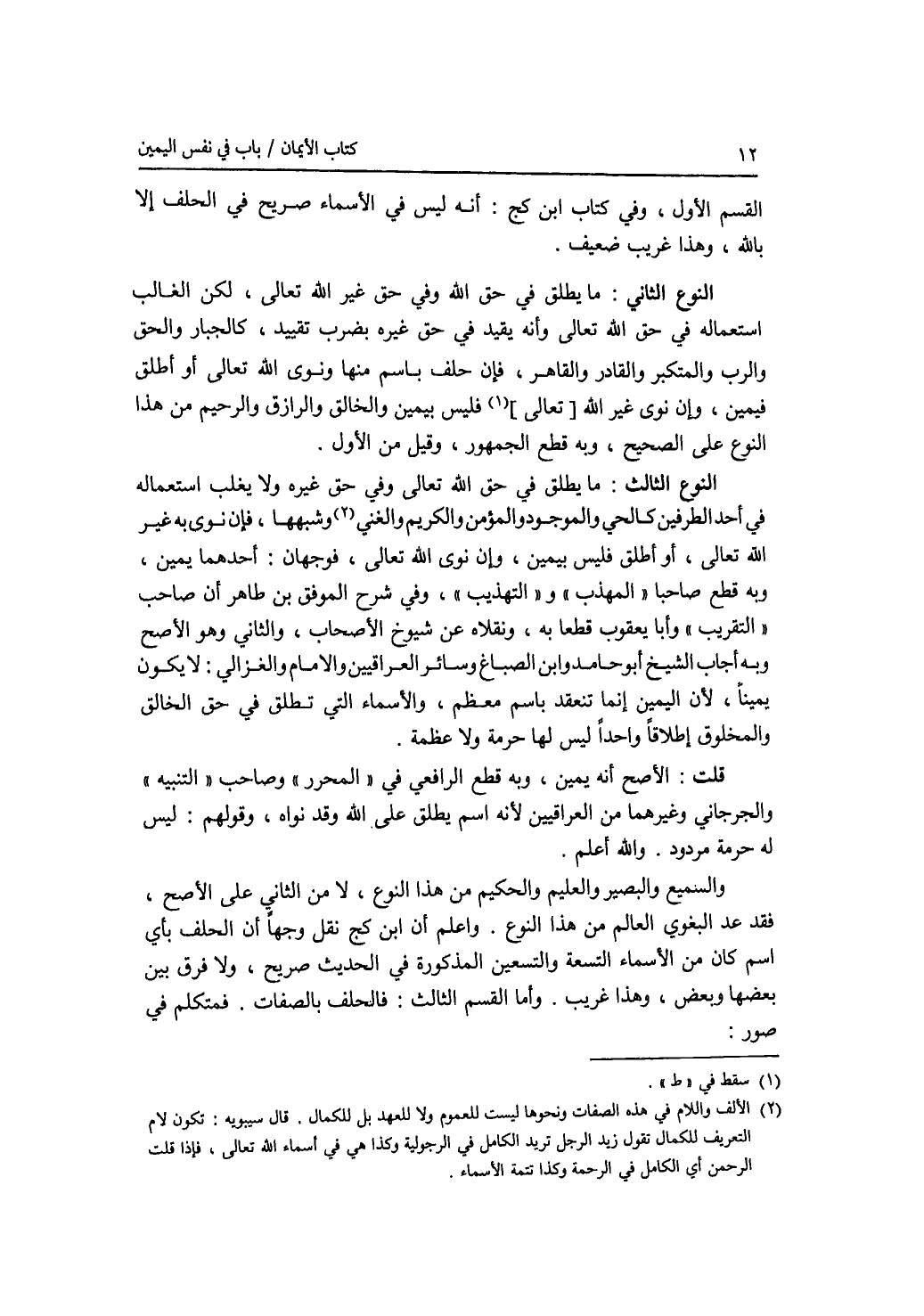 ١٢ كتاب الأيمان / باب في نفس اليمين

القسم الأول ، وفي كتاب ابن كج : أنه ليس في الأسماء صريح في الحلف إلا بالله ، وهذا غريب ضعيف .

النوع الثاني : ما يطلق في حق الله وفي حق غير الله تعالى ، لكن الغالب استعماله في حق الله تعالى وأنه يقيد في حق غيره بضرب تقييد ، كالجبار والحق والرب والمتكبر والقادر والقاهر ، فإن حلف باسم منها ونوى الله تعالى أو أطلق فيمين ، وإن نوى غير الله [ تعالى ]$^{(١)}$ فليس بيمين والخالق والرازق والرحيم من هذا النوع على الصحيح ، وبه قطع الجمهور ، وقيل من الأول .

النوع الثالث : ما يطلق في حق الله تعالى وفي حق غيره ولا يغلب استعماله في أحد الطرفين كالحي والموجود والمؤمن والكريم والغني$^{(٢)}$ وشبهها ، فإن نوى به غير الله تعالى ، أو أطلق فليس بيمين ، وإن نوى الله تعالى ، فوجهان : أحدهما يمين ، وبه قطع صاحبا « المهذب » و « التهذيب » ، وفي شرح الموفق بن طاهر أن صاحب « التقريب » وأبا يعقوب قطعا به ، ونقلاه عن شيوخ الأصحاب ، والثاني وهو الأصح وبه أجاب الشيخ أبو حامد وابن الصباغ وسائر العراقيين والامام والغزالي : لا يكون يميناً ، لأن اليمين إنما تنعقد باسم معظم ، والأسماء التي تطلق في حق الخالق والمخلوق إطلاقاً واحداً ليس لها حرمة ولا عظمة .

قلت : الأصح أنه يمين ، وبه قطع الرافعي في « المحرر » وصاحب « التنبيه » والجرجاني وغيرهما من العراقيين لأنه اسم يطلق على الله وقد نواه ، وقولهم : ليس له حرمة مردود . والله أعلم .

والسميع والبصير والعليم والحكيم من هذا النوع ، لا من الثاني على الأصح ، فقد عد البغوي العالم من هذا النوع . واعلم أن ابن كج نقل وجهاً أن الحلف بأي اسم كان من الأسماء التسعة والتسعين المذكورة في الحديث صريح ، ولا فرق بين بعضها وبعض ، وهذا غريب . وأما القسم الثالث : فالحلف بالصفات . فمتكلم في صور :

(١) سقط في « ط » .
(٢) الألف واللام في هذه الصفات ونحوها ليست للعموم ولا للعهد بل للكمال . قال سيبويه : تكون لام التعريف للكمال تقول زيد الرجل تريد الكامل في الرجولية وكذا هي في أسماء الله تعالى ، فإذا قلت الرحمن أي الكامل في الرحمة وكذا تتمة الأسماء .